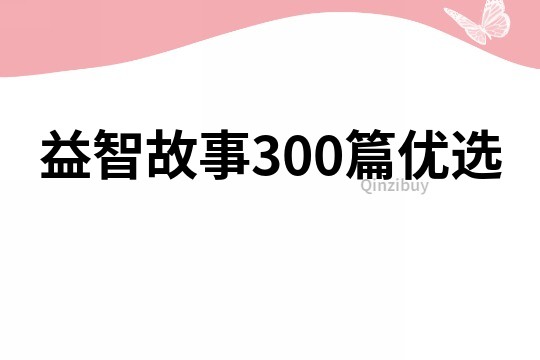 益智故事300篇优选

Qinzibuy